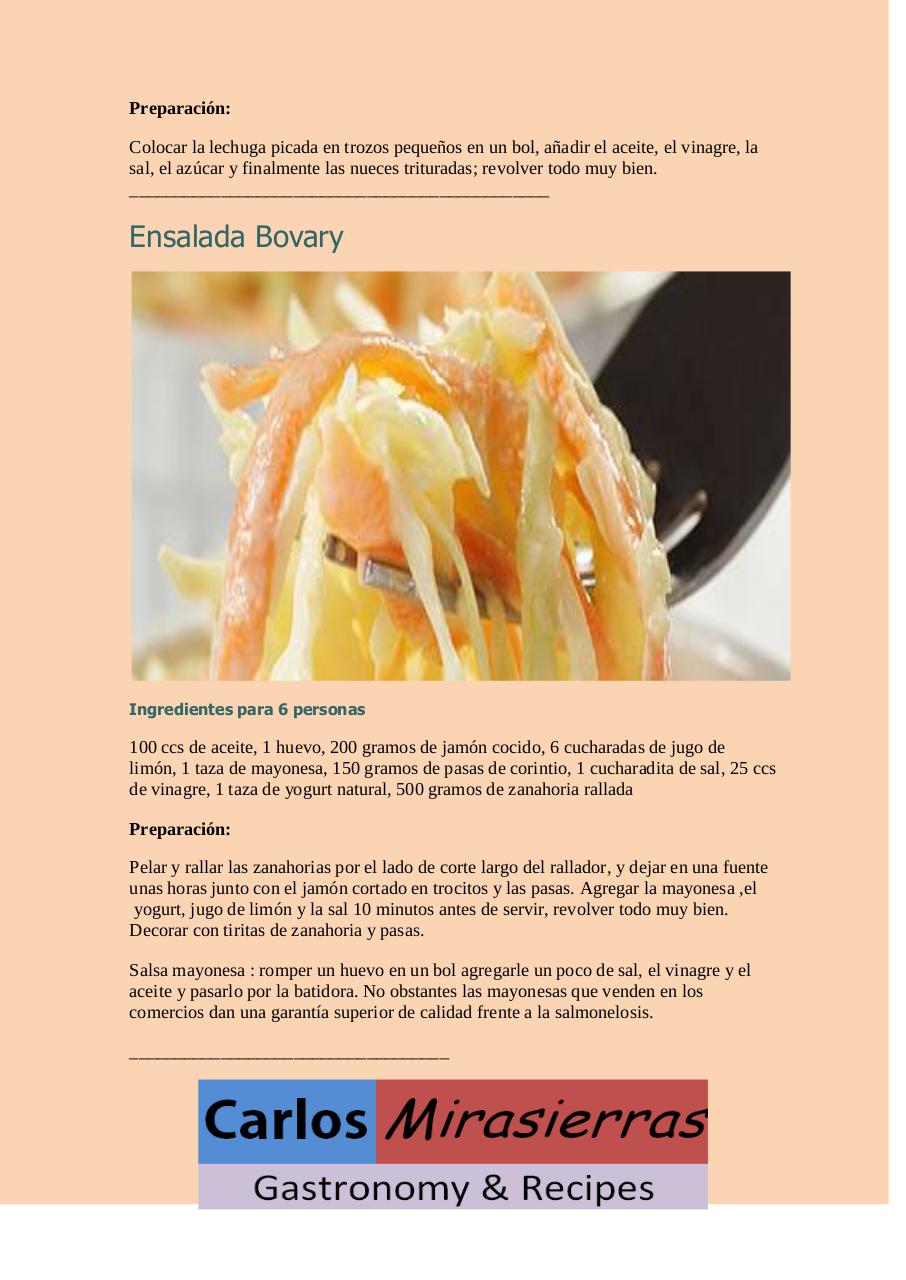 Preparación:

Colocar la lechuga picada en trozos pequeños en un bol, añadir el aceite, el vinagre, la sal, el azúcar y finalmente las nueces trituradas; revolver todo muy bien.
____

Ensalada Bovary

Ingredientes para 6 personas

100 ccs de aceite, 1 huevo, 200 gramos de jamón cocido, 6 cucharadas de jugo de limón, 1 taza de mayonesa, 150 gramos de pasas de corintio, 1 cucharadita de sal, 25 ccs de vinagre, 1 taza de yogurt natural, 500 gramos de zanahoria rallada

Preparación:

Pelar y rallar las zanahorias por el lado de corte largo del rallador, y dejar en una fuente unas horas junto con el jamón cortado en trocitos y las pasas. Agregar la mayonesa ,el yogurt, jugo de limón y la sal 10 minutos antes de servir, revolver todo muy bien. Decorar con tiritas de zanahoria y pasas.

Salsa mayonesa : romper un huevo en un bol agregarle un poco de sal, el vinagre y el aceite y pasarlo por la batidora. No obstantes las mayonesas que venden en los comercios dan una garantía superior de calidad frente a la salmonelosis.

____

Carlos Mirasierras
Gastronomy & Recipes